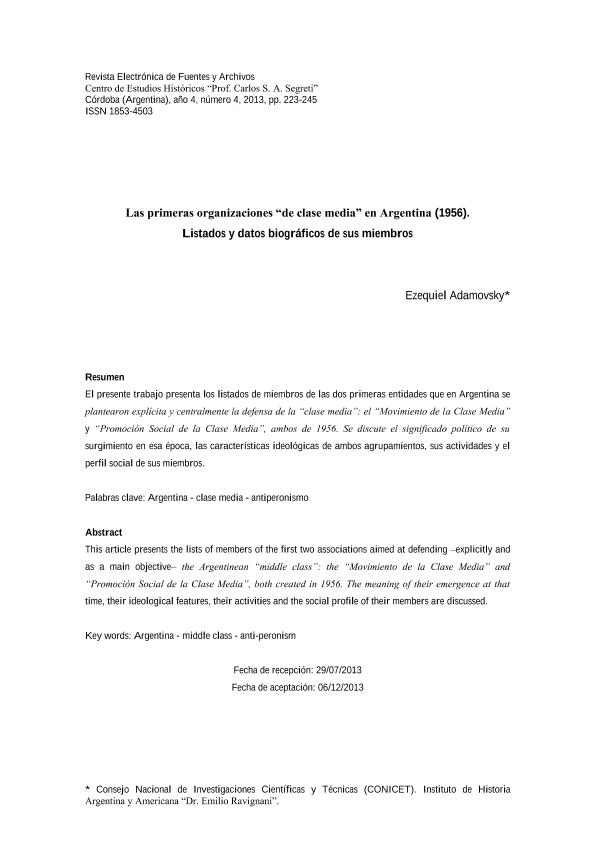 Revista Electrónica de Fuentes y Archivos
Centro de Estudios Históricos "Prof. Carlos S. A. Segreti"
Córdoba (Argentina), año 4, número 4, 2013, pp. 223-245
ISSN 1853-4503

Las primeras organizaciones "de clase media" en Argentina (1956).
Listados y datos biográficos de sus miembros

Ezequiel Adamovsky*

Resumen
El presente trabajo presenta los listados de miembros de las dos primeras entidades que en Argentina se plantearon explícita y centralmente la defensa de la "clase media": el "Movimiento de la Clase Media" y "Promoción Social de la Clase Media", ambos de 1956. Se discute el significado político de su surgimiento en esa época, las características ideológicas de ambos agrupamientos, sus actividades y el perfil social de sus miembros.

Palabras clave: Argentina - clase media - antiperonismo

Abstract
This article presents the lists of members of the first two associations aimed at defending –explicitly and as a main objective– the Argentinean "middle class": the "Movimiento de la Clase Media" and "Promoción Social de la Clase Media", both created in 1956. The meaning of their emergence at that time, their ideological features, their activities and the social profile of their members are discussed.

Key words: Argentina - middle class - anti-peronism

Fecha de recepción: 29/07/2013
Fecha de aceptación: 06/12/2013

* Consejo Nacional de Investigaciones Científicas y Técnicas (CONICET). Instituto de Historia Argentina y Americana "Dr. Emilio Ravignani".